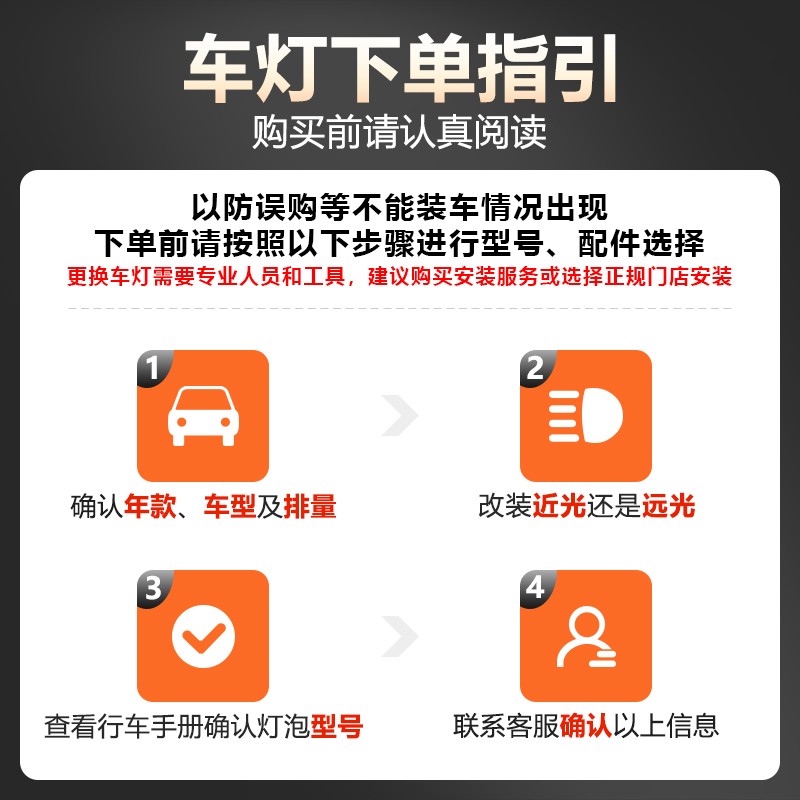 车灯下单指引
购买前请认真阅读

以防误购等不能装车情况出现
下单前请按照以下步骤进行型号、配件选择
更换车灯需要专业人员和工具，建议购买安装服务或选择正规门店安装

1
确认年款、车型及排量

2
改装近光还是远光

3
查看行车手册确认灯泡型号

4
联系客服确认以上信息